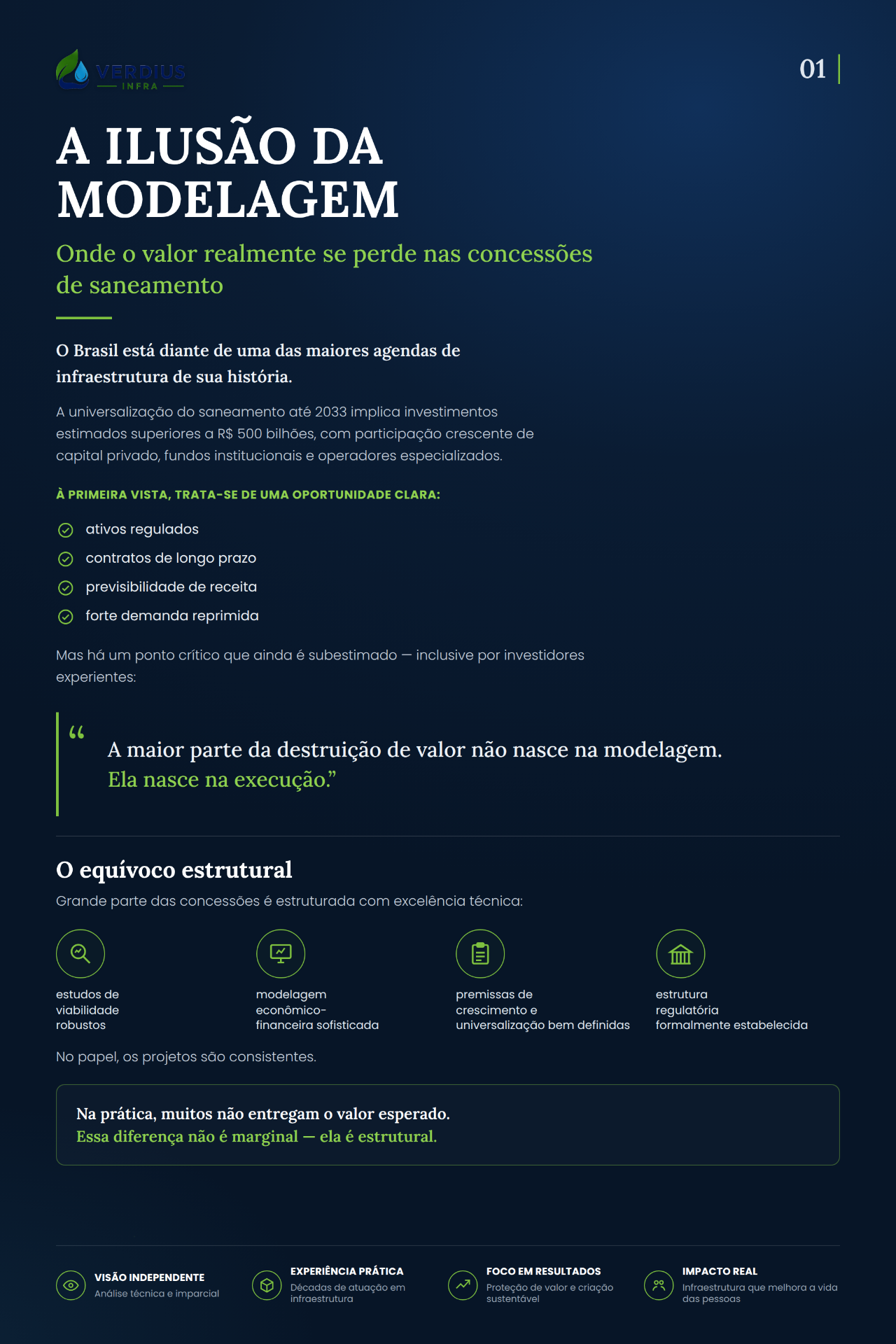 VERDIUS
INFRA

01

A ILUSÃO DA MODELAGEM

Onde o valor realmente se perde nas concessões de saneamento

O Brasil está diante de uma das maiores agendas de infraestrutura de sua história.

A universalização do saneamento até 2033 implica investimentos estimados superiores a R$ 500 bilhões, com participação crescente de capital privado, fundos institucionais e operadores especializados.

À PRIMEIRA VISTA, TRATA-SE DE UMA OPORTUNIDADE CLARA:

ativos regulados
contratos de longo prazo
previsibilidade de receita
forte demanda reprimida

Mas há um ponto crítico que ainda é subestimado — inclusive por investidores experientes:

“ A maior parte da destruição de valor não nasce na modelagem. Ela nasce na execução.”

O equívoco estrutural

Grande parte das concessões é estruturada com excelência técnica:

estudos de viabilidade robustos

modelagem econômico-financeira sofisticada

premissas de crescimento e universalização bem definidas

estrutura regulatória formalmente estabelecida

No papel, os projetos são consistentes.

Na prática, muitos não entregam o valor esperado.
Essa diferença não é marginal — ela é estrutural.

VISÃO INDEPENDENTE
Análise técnica e imparcial

EXPERIÊNCIA PRÁTICA
Décadas de atuação em infraestrutura

FOCO EM RESULTADOS
Proteção de valor e criação sustentável

IMPACTO REAL
Infraestrutura que melhora a vida das pessoas